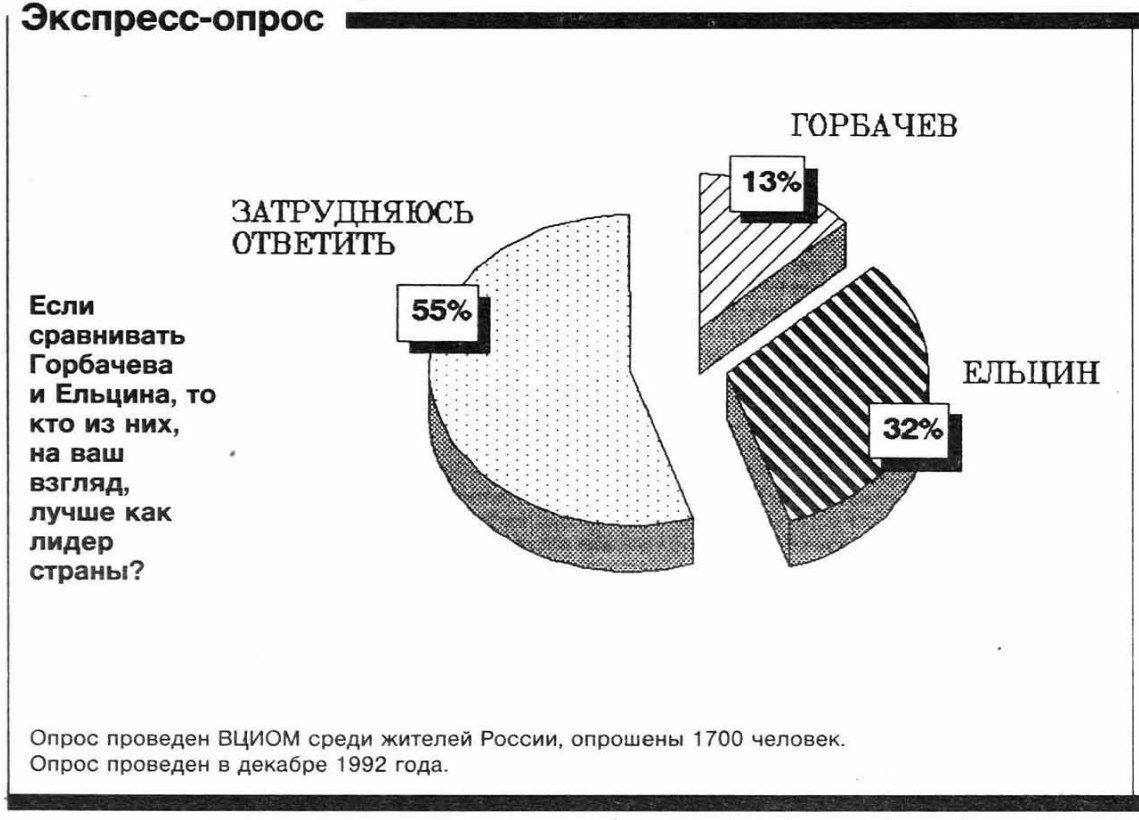 Экспресс-опрос

Если сравнивать Горбачева и Ельцина, то кто из них, на ваш взгляд, лучше как лидер страны?

ЗАТРУДНЯЮСЬ ОТВЕТИТЬ

55%

ГОРБАЧЕВ

13%

ЕЛЬЦИН

32%

Опрос проведен ВЦИОМ среди жителей России, опрошены 1700 человек.
Опрос проведен в декабре 1992 года.